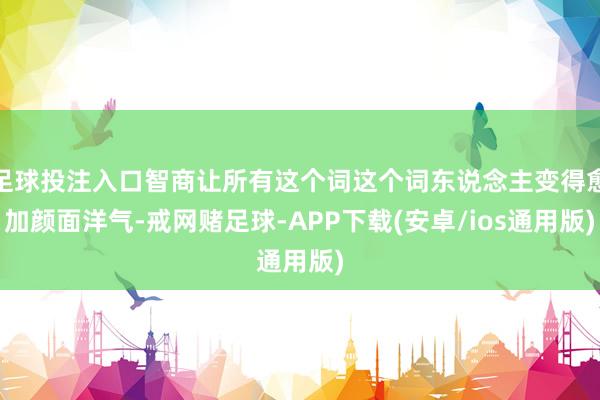 足球投注入口智商让所有这个词这个词东说念主变得愈加颜面洋气-戒网赌足球-APP下载(安卓/ios通用版)通用版)